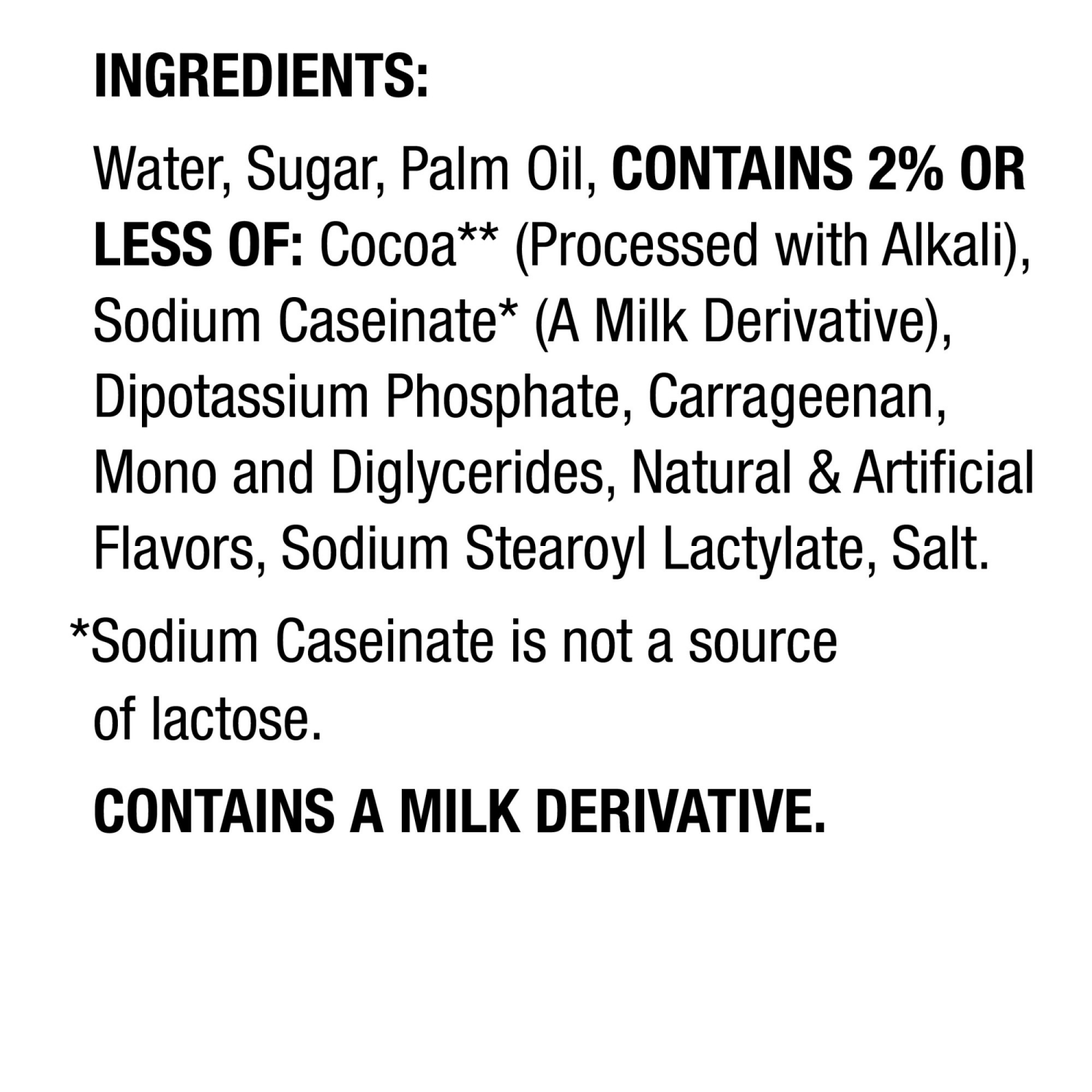 INGREDIENTS:

Water, Sugar, Palm Oil, CONTAINS 2% OR LESS OF: Cocoa** (Processed with Alkali), Sodium Caseinate* (A Milk Derivative), Dipotassium Phosphate, Carrageenan, Mono and Diglycerides, Natural & Artificial Flavors, Sodium Stearoyl Lactylate, Salt.

*Sodium Caseinate is not a source of lactose.

CONTAINS A MILK DERIVATIVE.